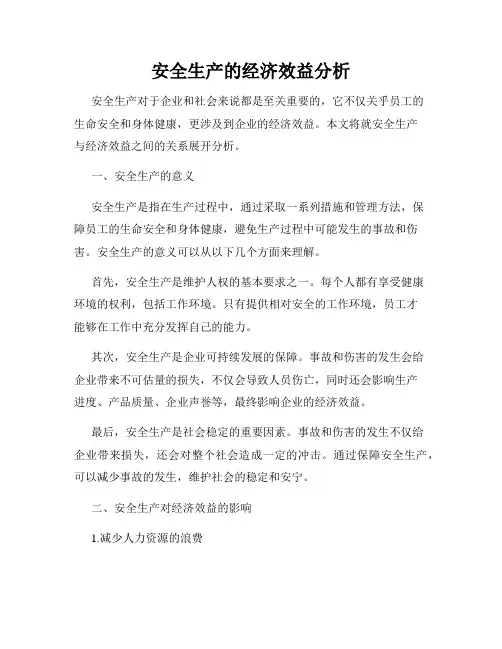 安全生产的经济效益分析

安全生产对于企业和社会来说都是至关重要的，它不仅关乎员工的生命安全和身体健康，更涉及到企业的经济效益。本文将就安全生产与经济效益之间的关系展开分析。

一、安全生产的意义

安全生产是指在生产过程中，通过采取一系列措施和管理方法，保障员工的生命安全和身体健康，避免生产过程中可能发生的事故和伤害。安全生产的意义可以从以下几个方面来理解。

首先，安全生产是维护人权的基本要求之一。每个人都有享受健康环境的权利，包括工作环境。只有提供相对安全的工作环境，员工才能够在工作中充分发挥自己的能力。

其次，安全生产是企业可持续发展的保障。事故和伤害的发生会给企业带来不可估量的损失，不仅会导致人员伤亡，同时还会影响生产进度、产品质量、企业声誉等，最终影响企业的经济效益。

最后，安全生产是社会稳定的重要因素。事故和伤害的发生不仅给企业带来损失，还会对整个社会造成一定的冲击。通过保障安全生产，可以减少事故的发生，维护社会的稳定和安宁。

二、安全生产对经济效益的影响

1.减少人力资源的浪费